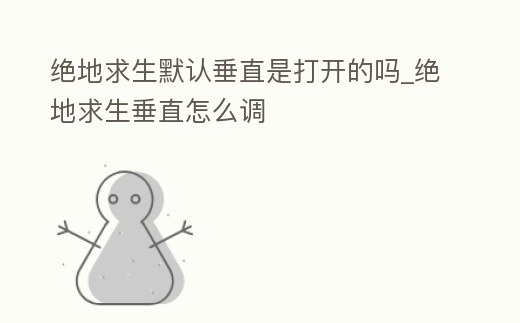 绝地求生默认垂直是打开的吗_绝地求生垂直怎么调